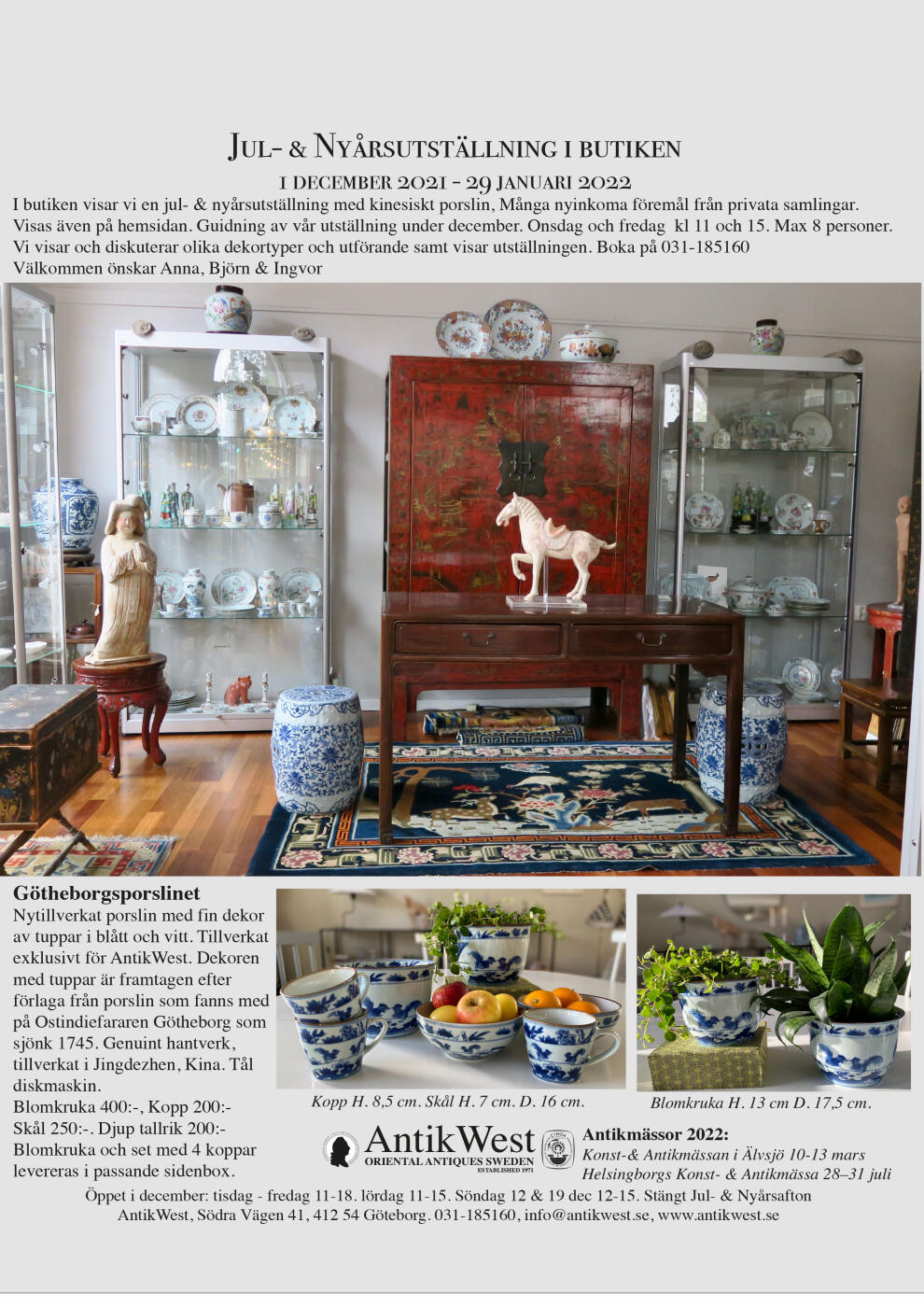 Jul- & Nyårsutställning i butiken

1 december 2021 - 29 januari 2022

I butiken visar vi en jul- & nyårsutställning med kinesiskt porslin, Många nyinkoma föremål från privata samlingar. Visas även på hemsidan. Guidning av vår utställning under december. Onsdag och fredag kl 11 och 15. Max 8 personer. Vi visar och diskuterar olika dekortyper och utförande samt visar utställningen. Boka på 031-185160
Välkommen önskar Anna, Björn & Ingvor

Götheborgsporslinet
Nytillverkat porslin med fin dekor av tuppar i blått och vitt. Tillverkat exklusivt för AntikWest. Dekoren med tuppar är framtagen efter förlaga från porslin som fanns med på Ostindiefararen Götheborg som sjönk 1745. Genuint hantverk, tillverkat i Jingdezhen, Kina. Tål diskmaskin.
Blomkruka 400:-, Kopp 200:-
Skål 250:-. Djup tallrik 200:-
Blomkruka och set med 4 koppar levereras i passande sidenbox.

Kopp H. 8,5 cm. Skål H. 7 cm. D. 16 cm.

Blomkruka H. 13 cm D. 17,5 cm.

AntikWest
ORIENTAL ANTIQUES SWEDEN
ESTABLISHED 1971

Antikmässor 2022:
Konst-& Antikmässan i Älvsjö 10-13 mars
Helsingborgs Konst- & Antikmässa 28–31 juli

Öppet i december: tisdag - fredag 11-18. lördag 11-15. Söndag 12 & 19 dec 12-15. Stängt Jul- & Nyårsafton
AntikWest, Södra Vägen 41, 412 54 Göteborg. 031-185160, info@antikwest.se, www.antikwest.se